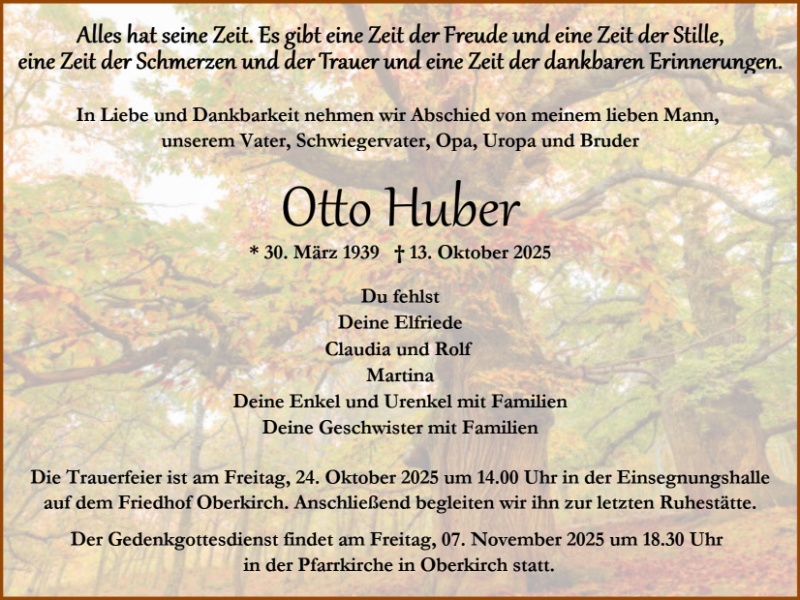 Alles hat seine Zeit. Es gibt eine Zeit der Freude und eine Zeit der Stille, eine Zeit der Schmerzen und der Trauer und eine Zeit der dankbaren Erinnerungen.

In Liebe und Dankbarkeit nehmen wir Abschied von meinem lieben Mann, unserem Vater, Schwiegervater, Opa, Uropa und Bruder

Otto Huber

* 30. März 1939 † 13. Oktober 2025

Du fehlst
Deine Elfriede
Claudia und Rolf
Martina
Deine Enkel und Urenkel mit Familien
Deine Geschwister mit Familien

Die Trauerfeier ist am Freitag, 24. Oktober 2025 um 14.00 Uhr in der Einsegnungshalle auf dem Friedhof Oberkirch. Anschließend begleiten wir ihn zur letzten Ruhestätte.

Der Gedenkgottesdienst findet am Freitag, 07. November 2025 um 18.30 Uhr in der Pfarrkirche in Oberkirch statt.